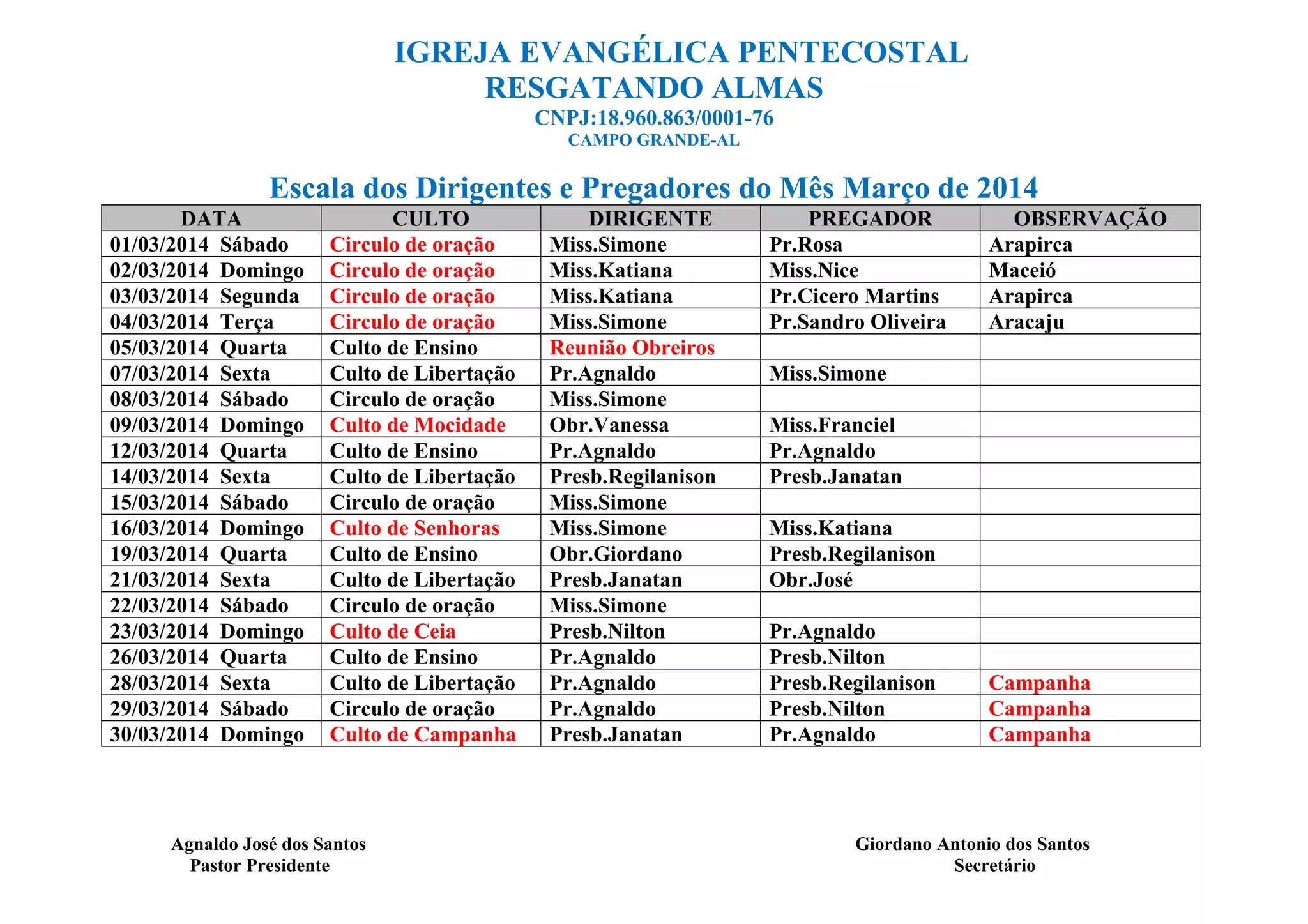 IGREJA EVANGÉLICA PENTECOSTAL
RESGATANDO ALMAS
CNPJ:18.960.863/0001-76
CAMPO GRANDE-AL

Escala dos Dirigentes e Pregadores do Mês Março de 2014

| DATA | CULTO | DIRIGENTE | PREGADOR | OBSERVAÇÃO |
|---|---|---|---|---|
| 01/03/2014 Sábado | Circulo de oração | Miss.Simone | Pr.Rosa | Arapirca |
| 02/03/2014 Domingo | Circulo de oração | Miss.Katiana | Miss.Nice | Maceió |
| 03/03/2014 Segunda | Circulo de oração | Miss.Katiana | Pr.Cicero Martins | Arapirca |
| 04/03/2014 Terça | Circulo de oração | Miss.Simone | Pr.Sandro Oliveira | Aracaju |
| 05/03/2014 Quarta | Culto de Ensino | Reunião Obreiros | | |
| 07/03/2014 Sexta | Culto de Libertação | Pr.Agnaldo | Miss.Simone | |
| 08/03/2014 Sábado | Circulo de oração | Miss.Simone | | |
| 09/03/2014 Domingo | Culto de Mocidade | Obr.Vanessa | Miss.Franciel | |
| 12/03/2014 Quarta | Culto de Ensino | Pr.Agnaldo | Pr.Agnaldo | |
| 14/03/2014 Sexta | Culto de Libertação | Presb.Regilanison | Presb.Janatan | |
| 15/03/2014 Sábado | Circulo de oração | Miss.Simone | | |
| 16/03/2014 Domingo | Culto de Senhoras | Miss.Simone | Miss.Katiana | |
| 19/03/2014 Quarta | Culto de Ensino | Obr.Giordano | Presb.Regilanison | |
| 21/03/2014 Sexta | Culto de Libertação | Presb.Janatan | Obr.José | |
| 22/03/2014 Sábado | Circulo de oração | Miss.Simone | | |
| 23/03/2014 Domingo | Culto de Ceia | Presb.Nilton | Pr.Agnaldo | |
| 26/03/2014 Quarta | Culto de Ensino | Pr.Agnaldo | Presb.Nilton | |
| 28/03/2014 Sexta | Culto de Libertação | Pr.Agnaldo | Presb.Regilanison | Campanha |
| 29/03/2014 Sábado | Circulo de oração | Pr.Agnaldo | Presb.Nilton | Campanha |
| 30/03/2014 Domingo | Culto de Campanha | Presb.Janatan | Pr.Agnaldo | Campanha |

Agnaldo José dos Santos
Pastor Presidente

Giordano Antonio dos Santos
Secretário